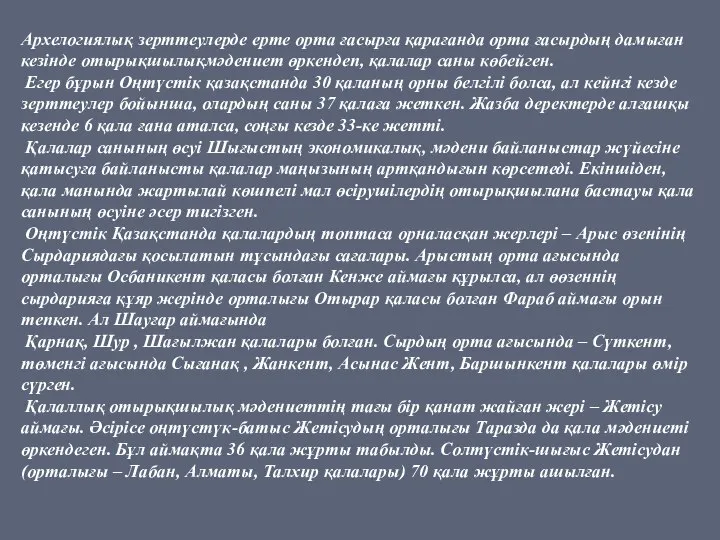 Архелогиялық зерттеулерде ерте орта ғасырға қарағанда орта ғасырдың дамыған кезінде отырықшылықмәдениет өркендеп, қалалар саны көбейген.
Егер бұрын Оңтүстік қазақстанда 30 қаланың орны белгілі болса, ал кейнгі кезде зерттеулер бойынша, олардың саны 37 қалаға жеткен. Жазба деректерде алғашқы кезенде 6 қала ғана аталса, соңғы кезде 33-ке жетті.
Қалалар санының өсуі Шығыстың экономикалық, мәдени байланыстар жүйесіне қатысуға байланысты қалалар маңызының артқандығын көрсетеді. Екіншіден, қала манында жартылай көшпелі мал өсірушілердің отырықшылана бастауы қала санының өсуіне әсер тигізген.
Оңтүстік Қазақстанда қалалардың топтаса орналасқан жерлері – Арыс өзенінің Сырдариядағы қосылатын тұсындағы сағалары. Арыстың орта ағысында орталығы Осбаникент қаласы болған Кенже аймағы құрылса, ал өөзеннің сырдарияға құяр жерінде орталығы Отырар қаласы болған Фараб аймағы орын тепкен. Ал Шауғар аймағында
Қарнақ, Шур , Шағылжан қалалары болған. Сырдың орта ағысында – Сүткент, төменгі ағысында Сығанақ , Жанкент, Асынас Жент, Баршынкент қалалары өмір сүрген.
Қалаллық отырықшылық мәдениеттің тағы бір қанат жайған жері – Жетісу аймағы. Әсірісе оңтүстүк-батыс Жетісудың орталығы Таразда да қала мәдениеті өркендеген. Бұл аймақта 36 қала жұрты табылды. Солтүстік-шығыс Жетісудан (орталығы – Лабан, Алматы, Талхир қалалары) 70 қала жұрты ашылған.